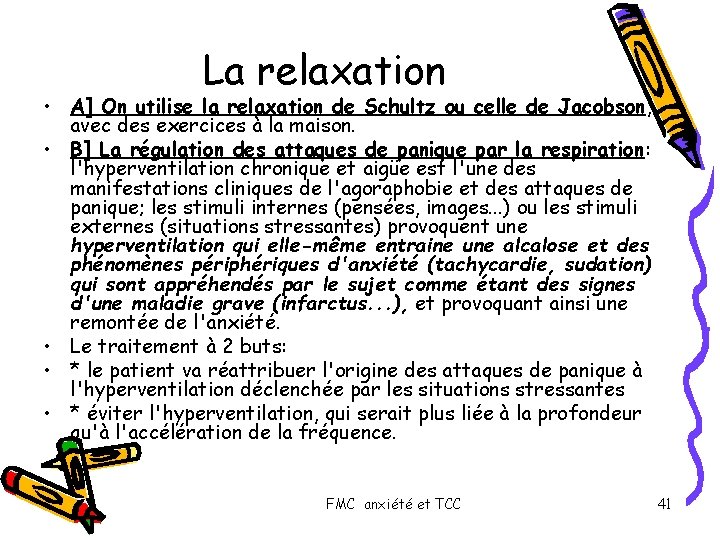 La relaxation

• A] On utilise la relaxation de Schultz ou celle de Jacobson, avec des exercices à la maison.
• B] La régulation des attaques de panique par la respiration: l'hyperventilation chronique et aigüe est l'une des manifestations cliniques de l'agoraphobie et des attaques de panique; les stimuli internes (pensées, images...) ou les stimuli externes (situations stressantes) provoquent une hyperventilation qui elle-même entraine une alcalose et des phénomènes périphériques d'anxiété (tachycardie, sudation) qui sont appréhendés par le sujet comme étant des signes d'une maladie grave (infarctus...), et provoquant ainsi une remontée de l'anxiété.
• Le traitement à 2 buts:
• * le patient va réattribuer l'origine des attaques de panique à l'hyperventilation déclenchée par les situations stressantes
• * éviter l'hyperventilation, qui serait plus liée à la profondeur qu'à l'accélération de la fréquence.

FMC anxiété et TCC

41